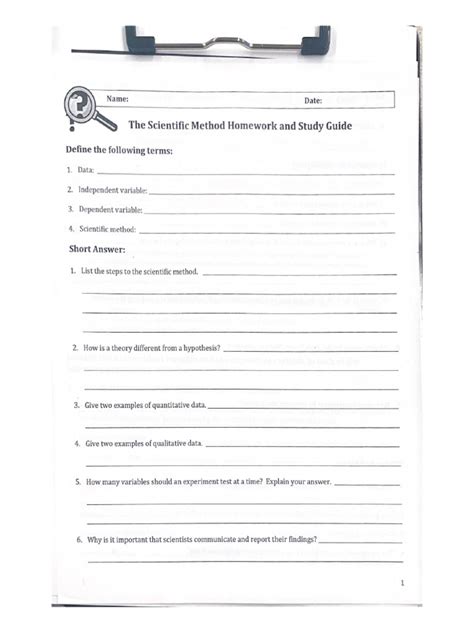 Name: Date:

The Scientific Method Homework and Study Guide

Define the following terms:

1. Data:

2. Independent variable:

3. Dependent variable:

4. Scientific method:

Short Answer:

1. List the steps to the scientific method.

2. How is a theory different from a hypothesis?

3. Give two examples of quantitative data.

4. Give two examples of qualitative data.

5. How many variables should an experiment test at a time? Explain your answer.

6. Why is it important that scientists communicate and report their findings?

1